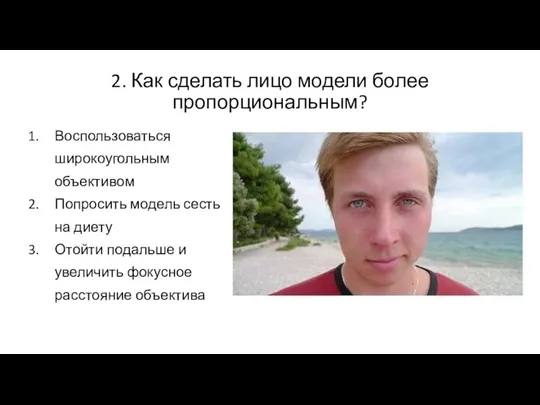 2. Как сделать лицо модели более пропорциональным?

1. Воспользоваться широкоугольным объективом
2. Попросить модель сесть на диету
3. Отойти подальше и увеличить фокусное расстояние объектива